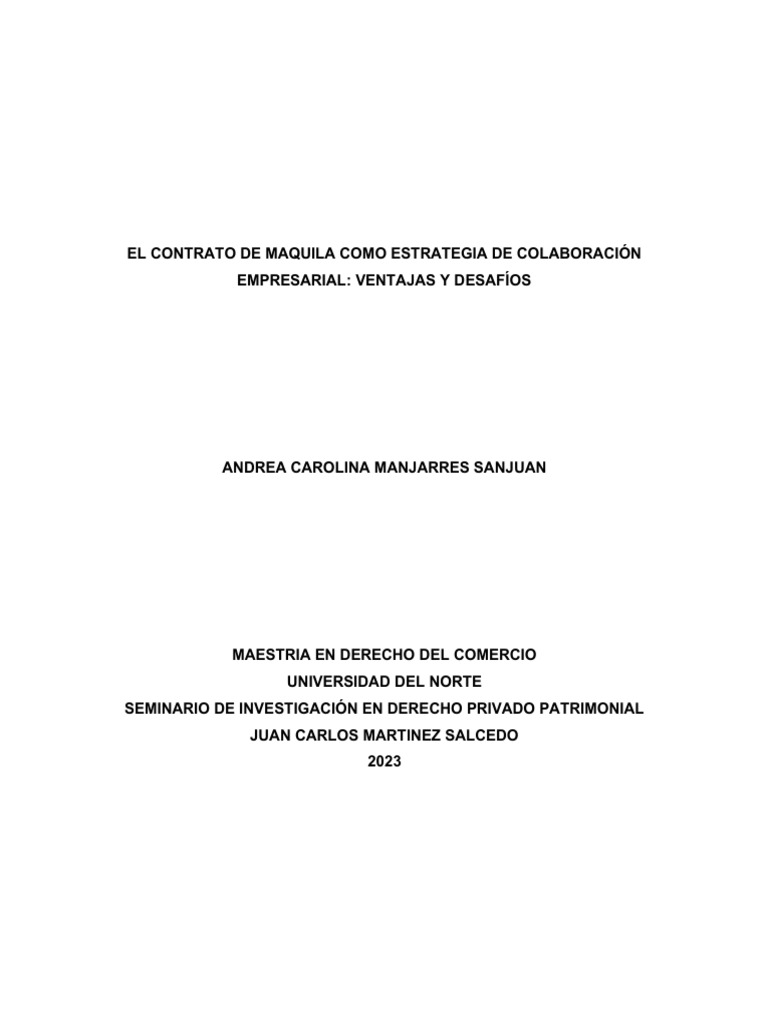 EL CONTRATO DE MAQUILA COMO ESTRATEGIA DE COLABORACIÓN EMPRESARIAL: VENTAJAS Y DESAFÍOS

ANDREA CAROLINA MANJARRES SANJUAN

MAESTRIA EN DERECHO DEL COMERCIO
UNIVERSIDAD DEL NORTE
SEMINARIO DE INVESTIGACIÓN EN DERECHO PRIVADO PATRIMONIAL
JUAN CARLOS MARTINEZ SALCEDO
2023